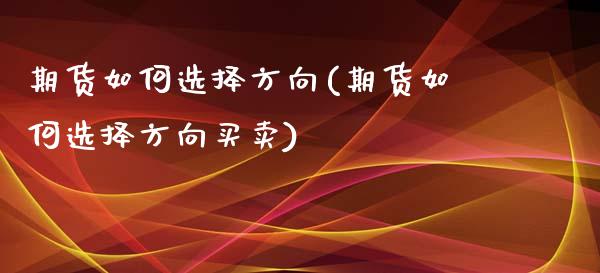 期货如何选择方向(期货如何选择方向买卖)